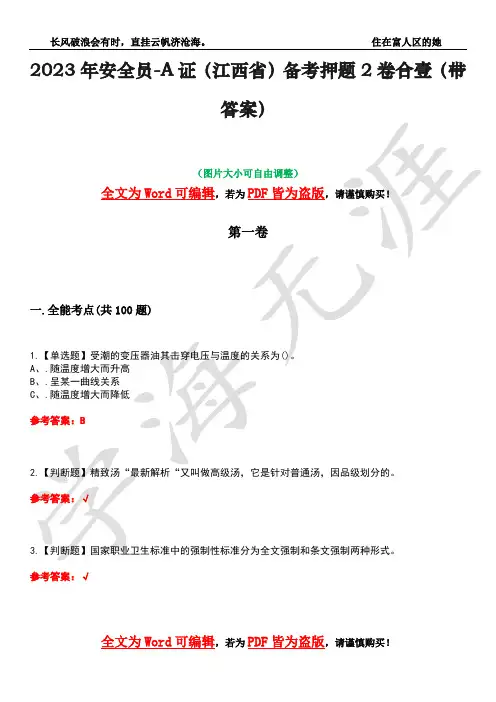 长风破浪会有时，直挂云帆济沧海。 住在富人区的她

2023 年安全员-A 证（江西省）备考押题 2 卷合壹（带答案）

（图片大小可自由调整）

全文为 Word 可编辑，若为 PDF 皆为盗版，请谨慎购买！

第一卷

一.全能考点(共 100 题)

1.【单选题】受潮的变压器油其击穿电压与温度的关系为()。
A、.随温度增大而升高
B、.呈某一曲线关系
C、.随温度增大而降低

参考答案：B

2.【判断题】精致汤“最新解析“又叫做高级汤，它是针对普通汤，因品级划分的。

参考答案：√

3.【判断题】国家职业卫生标准中的强制性标准分为全文强制和条文强制两种形式。

参考答案：√

全文为 Word 可编辑，若为 PDF 皆为盗版，请谨慎购买！

学海无涯